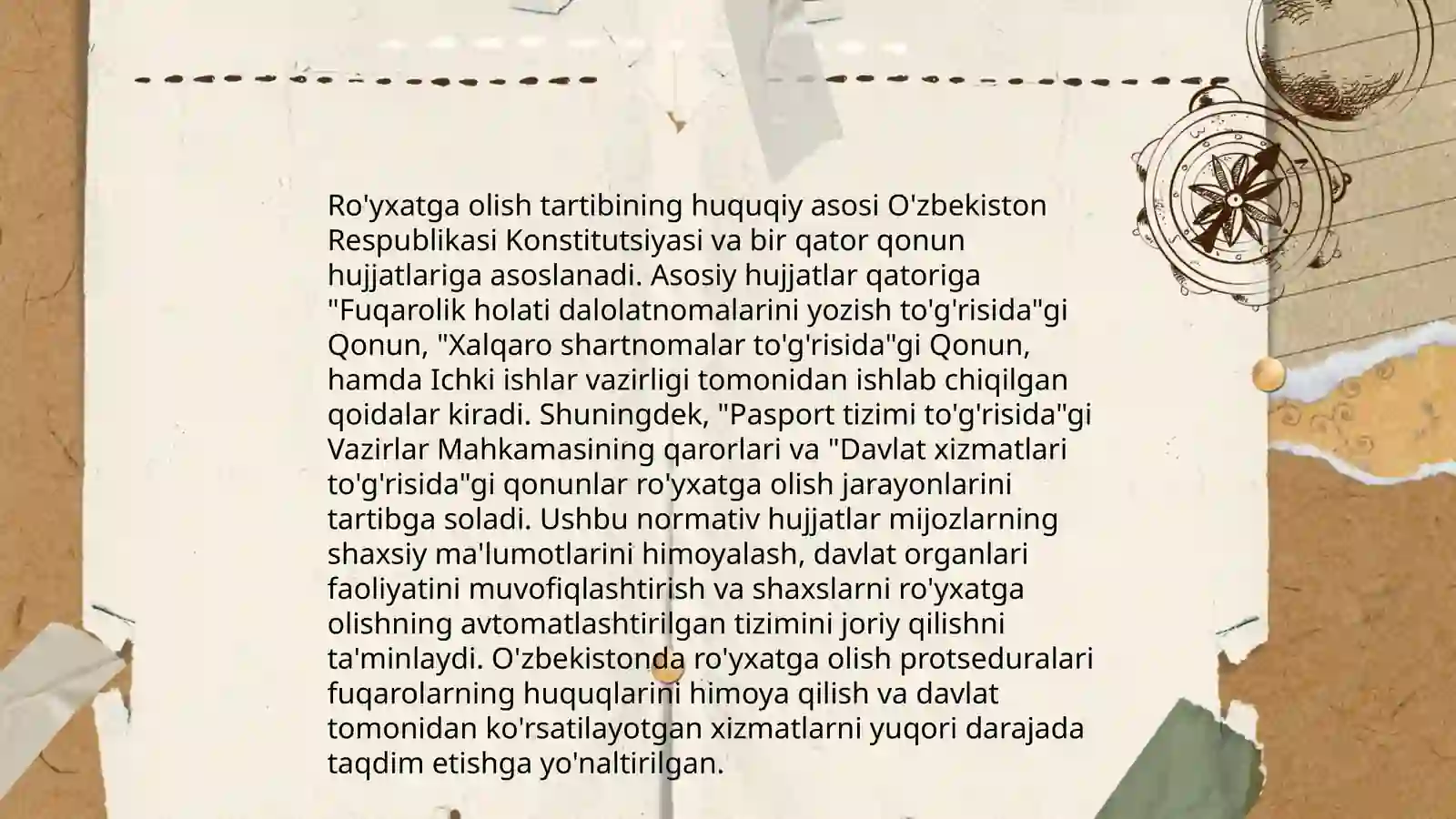 Ro'yxatga olish tartibining huquqiy asosi O'zbekiston Respublikasi Konstitutsiyasi va bir qator qonun hujjatlariga asoslanadi. Asosiy hujjatlar qatoriga "Fuqarolik holati dalolatnomalarini yozish to'g'risida"gi Qonun, "Xalqaro shartnomalar to'g'risida"gi Qonun, hamda Ichki ishlar vazirligi tomonidan ishlab chiqilgan qoidalar kiradi. Shuningdek, "Pasport tizimi to'g'risida"gi Vazirlar Mahkamasining qarorlari va "Davlat xizmatlari to'g'risida"gi qonunlar ro'yxatga olish jarayonlarini tartibga soladi. Ushbu normativ hujjatlar mijozlarning shaxsiy ma'lumotlarini himoyalash, davlat organlari faoliyatini muvofiqlashtirish va shaxslarni ro'yxatga olishning avtomatlashtirilgan tizimini joriy qilishni ta'minlaydi. O'zbekistonda ro'yxatga olish protseduralari fuqarolarning huquqlarini himoya qilish va davlat tomonidan ko'rsatilayotgan xizmatlarni yuqori darajada taqdim etishga yo'naltirilgan.